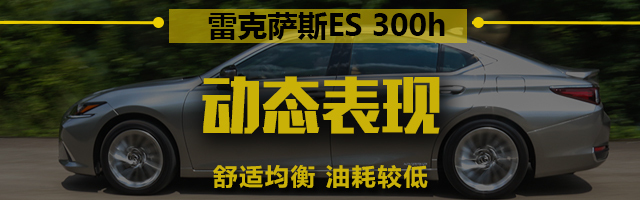 雷克萨斯ES 300h

动态表现

舒适均衡 油耗较低